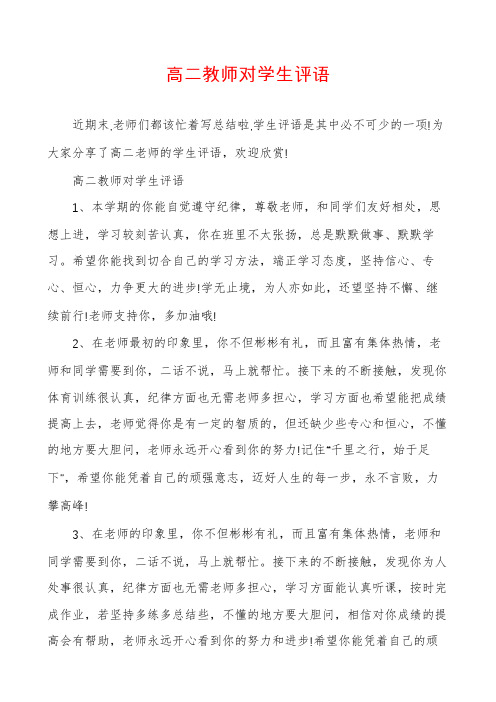 高二教师对学生评语

近期末,老师们都该忙着写总结啦,学生评语是其中必不可少的一项!为大家分享了高二老师的学生评语，欢迎欣赏!

高二教师对学生评语

1、本学期的你能自觉遵守纪律，尊敬老师，和同学们友好相处，思想上进，学习较刻苦认真，你在班里不太张扬，总是默默做事、默默学习。希望你能找到切合自己的学习方法，端正学习态度，坚持信心、专心、恒心，力争更大的进步!学无止境，为人亦如此，还望坚持不懈、继续前行!老师支持你，多加油哦!

2、在老师最初的印象里，你不但彬彬有礼，而且富有集体热情，老师和同学需要到你，二话不说，马上就帮忙。接下来的不断接触，发现你体育训练很认真，纪律方面也无需老师多担心，学习方面也希望能把成绩提高上去，老师觉得你是有一定的智质的，但还缺少些专心和恒心，不懂的地方要大胆问，老师永远开心看到你的努力!记住“千里之行，始于足下”，希望你能凭着自己的顽强意志，迈好人生的每一步，永不言败，力攀高峰!

3、在老师的印象里，你不但彬彬有礼，而且富有集体热情，老师和同学需要到你，二话不说，马上就帮忙。接下来的不断接触，发现你为人处事很认真，纪律方面也无需老师多担心，学习方面能认真听课，按时完成作业，若坚持多练多总结些，不懂的地方要大胆问，相信对你成绩的提高会有帮助，老师永远开心看到你的努力和进步!希望你能凭着自己的顽